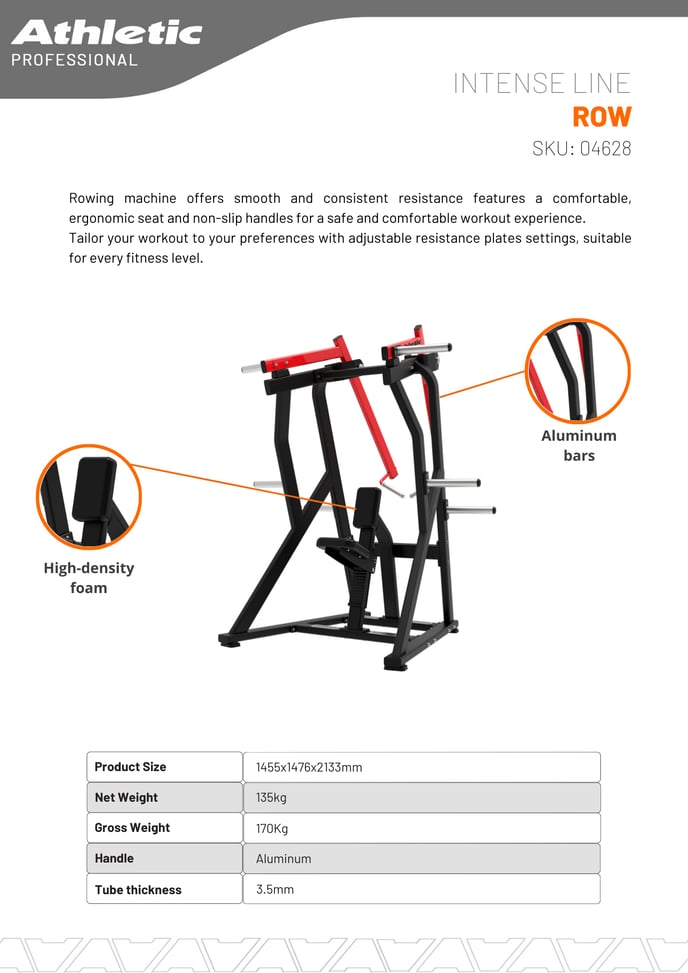 Athletic
PROFESSIONAL

INTENSE LINE
ROW
SKU: 04628

Rowing machine offers smooth and consistent resistance features a comfortable, ergonomic seat and non-slip handles for a safe and comfortable workout experience.
Tailor your workout to your preferences with adjustable resistance plates settings, suitable for every fitness level.

Aluminum bars

High-density foam

| Product Size | 1455x1476x2133mm |
|---|---|
| Net Weight | 135kg |
| Gross Weight | 170Kg |
| Handle | Aluminum |
| Tube thickness | 3.5mm |